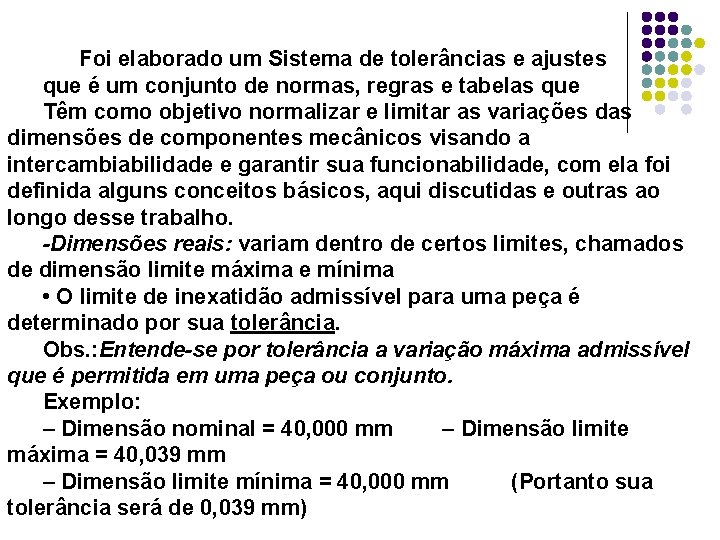 Foi elaborado um Sistema de tolerâncias e ajustes que é um conjunto de normas, regras e tabelas que Têm como objetivo normalizar e limitar as variações das dimensões de componentes mecânicos visando a intercambiabilidade e garantir sua funcionabilidade, com ela foi definida alguns conceitos básicos, aqui discutidas e outras ao longo desse trabalho.

-Dimensões reais: variam dentro de certos limites, chamados de dimensão limite máxima e mínima

• O limite de inexatidão admissível para uma peça é determinado por sua tolerância.

Obs.:Entende-se por tolerância a variação máxima admissível que é permitida em uma peça ou conjunto.

Exemplo:

– Dimensão nominal = 40,000 mm – Dimensão limite máxima = 40,039 mm

– Dimensão limite mínima = 40,000 mm (Portanto sua tolerância será de 0,039 mm)